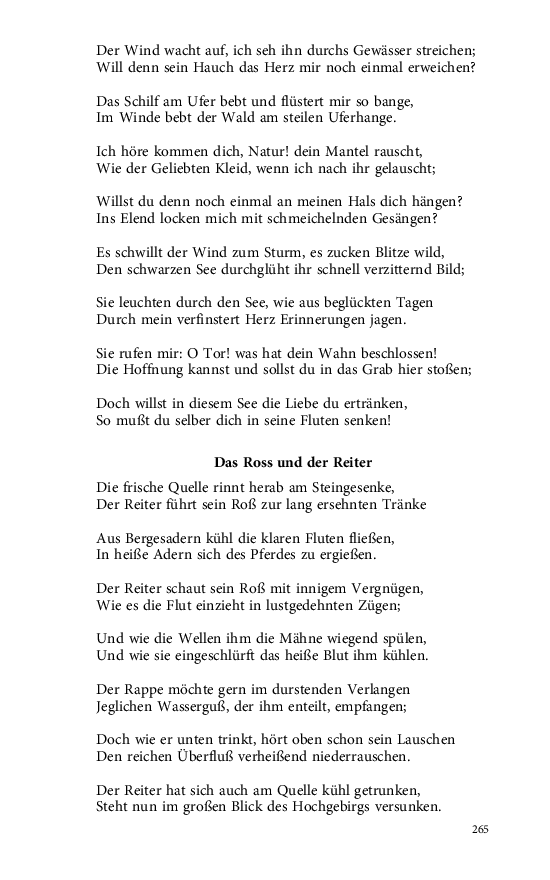 Der Wind wacht auf, ich seh ihn durchs Gewässer streichen;
Will denn sein Hauch das Herz mir noch einmal erweichen?

Das Schilf am Ufer bebt und flüstert mir so bange,
Im Winde bebt der Wald am steilen Uferhange.

Ich höre kommen dich, Natur! dein Mantel rauscht,
Wie der Geliebten Kleid, wenn ich nach ihr gelauscht;

Willst du denn noch einmal an meinen Hals dich hängen?
Ins Elend locken mich mit schmeichelnden Gesängen?

Es schwillt der Wind zum Sturm, es zucken Blitze wild,
Den schwarzen See durchglüht ihr schnell verzitternd Bild;

Sie leuchten durch den See, wie aus beglückten Tagen
Durch mein verfinstert Herz Erinnerungen jagen.

Sie rufen mir: O Tor! was hat dein Wahn beschlossen!
Die Hoffnung kannst und sollst du in das Grab hier stoßen;

Doch willst in diesem See die Liebe du ertränken,
So mußt du selber dich in seine Fluten senken!

Das Ross und der Reiter

Die frische Quelle rinnt herab am Steingesenke,
Der Reiter führt sein Roß zur lang ersehnten Tränke

Aus Bergesadern kühl die klaren Fluten fließen,
In heiße Adern sich des Pferdes zu ergießen.

Der Reiter schaut sein Roß mit innigem Vergnügen,
Wie es die Flut einzieht in lustgedehnten Zügen;

Und wie die Wellen ihm die Mähne wiegend spülen,
Und wie sie eingeschlürft das heiße Blut ihm kühlen.

Der Rappe möchte gern im durstenden Verlangen
Jeglichen Wasserguß, der ihm enteilt, empfangen;

Doch wie er unten trinkt, hört oben schon sein Lauschen
Den reichen Überfluß verheißend niederrauschen.

Der Reiter hat sich auch am Quelle kühl getrunken,
Steht nun im großen Blick des Hochgebirgs versunken.

265